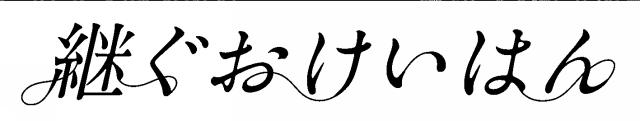 継ぐおけいはん